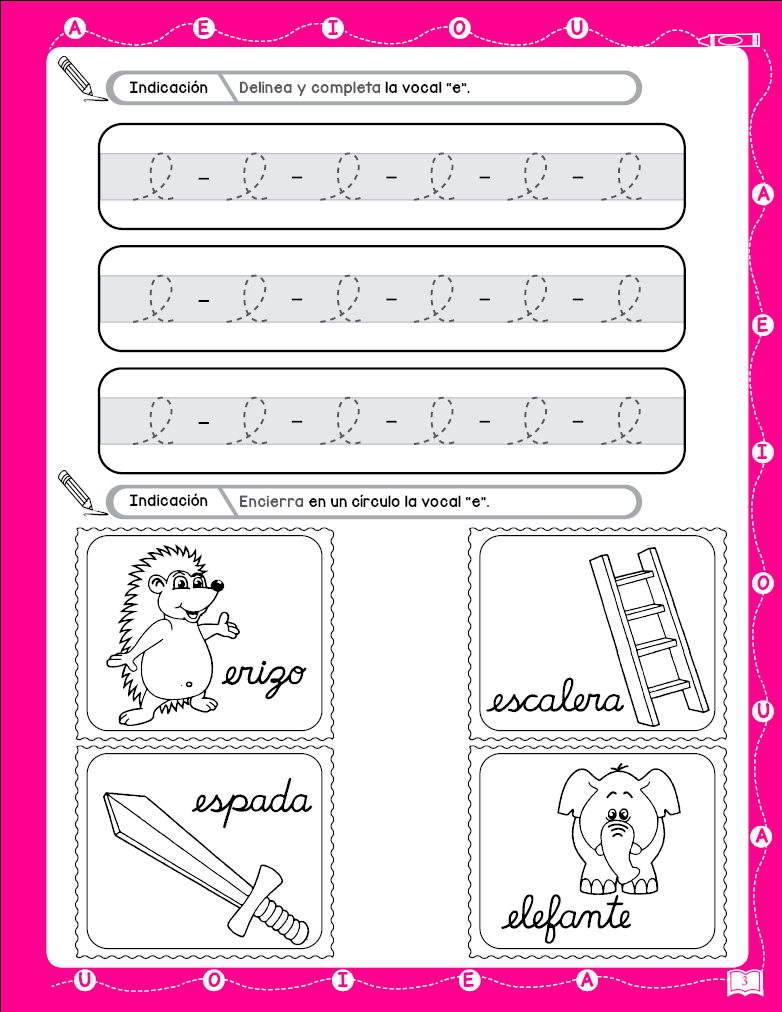 A E I O U

Indicación Delinea y completa la vocal "e".

e - e - e - e - e - e

e - e - e - e - e - e

e - e - e - e - e - e

Indicación Encierra en un círculo la vocal "e".

erizo

escalera

espada

elefante

A E I O U A

U O I E A

3